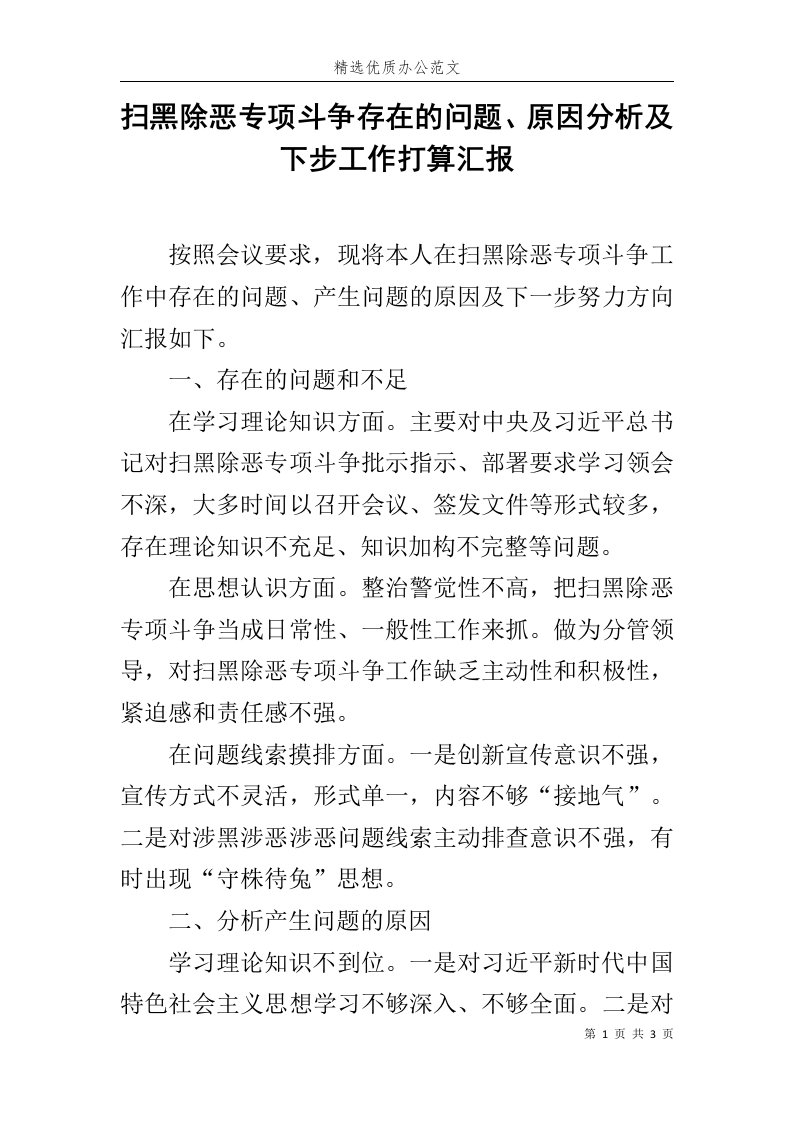 精选优质办公范文

扫黑除恶专项斗争存在的问题、原因分析及下步工作打算汇报

按照会议要求，现将本人在扫黑除恶专项斗争工作中存在的问题、产生问题的原因及下一步努力方向汇报如下。

一、存在的问题和不足

在学习理论知识方面。主要对中央及习近平总书记对扫黑除恶专项斗争批示指示、部署要求学习领会不深，大多时间以召开会议、签发文件等形式较多，存在理论知识不充足、知识加构不完整等问题。

在思想认识方面。整治警觉性不高，把扫黑除恶专项斗争当成日常性、一般性工作来抓。做为分管领导，对扫黑除恶专项斗争工作缺乏主动性和积极性，紧迫感和责任感不强。

在问题线索摸排方面。一是创新宣传意识不强，宣传方式不灵活，形式单一，内容不够“接地气”。二是对涉黑涉恶涉恶问题线索主动排查意识不强，有时出现“守株待兔”思想。

二、分析产生问题的原因

学习理论知识不到位。一是对习近平新时代中国特色社会主义思想学习不够深入、不够全面。二是对

第 1 页 共 3 页